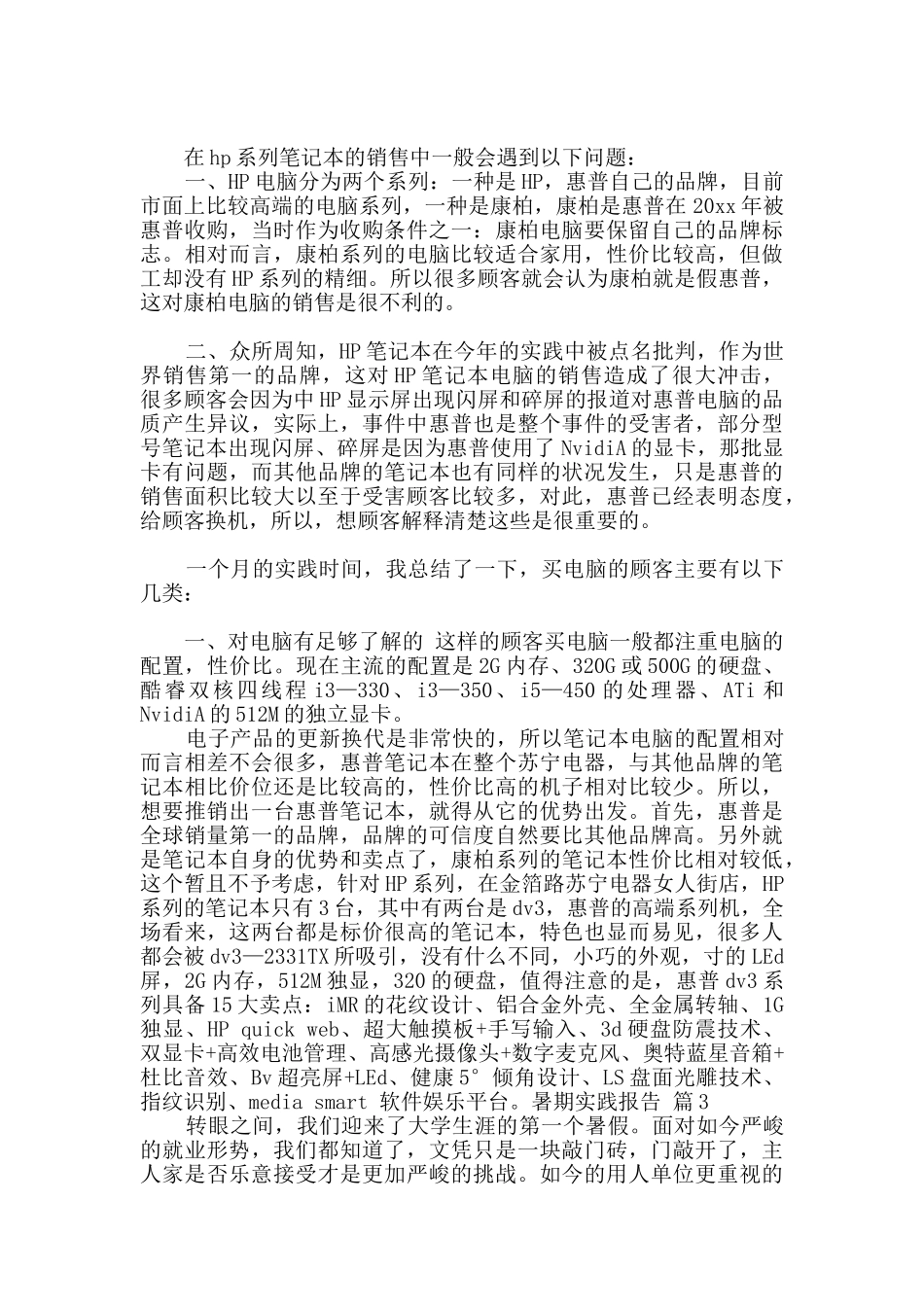 在hp系列笔记本的销售中一般会遇到以下问题：
一、HP电脑分为两个系列：一种是HP，惠普自己的品牌，目前市面上比较高端的电脑系列，一种是康柏，康柏是惠普在20xx年被惠普收购，当时作为收购条件之一：康柏电脑要保留自己的品牌标志。相对而言，康柏系列的电脑比较适合家用，性价比较高，但做工却没有HP系列的精细。所以很多顾客就会认为康柏就是假惠普，这对康柏电脑的销售是很不利的。

二、众所周知，HP笔记本在今年的实践中被点名批判，作为世界销售第一的品牌，这对HP笔记本电脑的销售造成了很大冲击，很多顾客会因为中HP显示屏出现闪屏和碎屏的报道对惠普电脑的品质产生异议，实际上，事件中惠普也是整个事件的受害者，部分型号笔记本出现闪屏、碎屏是因为惠普使用了NvidiA的显卡，那批显卡有问题，而其他品牌的笔记本也有同样的状况发生，只是惠普的销售面积比较大以至于受害顾客比较多，对此，惠普已经表明态度，给顾客换机，所以，想顾客解释清楚这些是很重要的。

一个月的实践时间，我总结了一下，买电脑的顾客主要有以下几类：

一、对电脑有足够了解的 这样的顾客买电脑一般都注重电脑的配置，性价比。现在主流的配置是2G内存、320G或500G的硬盘、酷睿双核四线程i3—330、i3—350、i5—450的处理器、ATi和NvidiA的512M的独立显卡。
电子产品的更新换代是非常快的，所以笔记本电脑的配置相对而言相差不会很多，惠普笔记本在整个苏宁电器，与其他品牌的笔记本相比价位还是比较高的，性价比高的机子相对比较少。所以，想要推销出一台惠普笔记本，就得从它的优势出发。首先，惠普是全球销量第一的品牌，品牌的可信度自然要比其他品牌高。另外就是笔记本自身的优势和卖点了，康柏系列的笔记本性价比相对较低，这个暂且不予考虑，针对HP系列，在金箔路苏宁电器女人街店，HP系列的笔记本只有3台，其中有两台是dv3，惠普的高端系列机，全场看来，这两台都是标价很高的笔记本，特色也显而易见，很多人都会被dv3—2331TX所吸引，没有什么不同，小巧的外观，寸的LEd屏，2G内存，512M独显，320的硬盘，值得注意的是，惠普dv3系列具备15大卖点：iMR的花纹设计、铝合金外壳、全金属转轴、1G独显、HP quick web、超大触摸板+手写输入、3d硬盘防震技术、双显卡+高效电池管理、高感光摄像头+数字麦克风、奥特蓝星音箱+杜比音效、Bv超亮屏+LEd、健康5°倾角设计、LS盘面光雕技术、指纹识别、media smart 软件娱乐平台。暑期实践报告 篇3
转眼之间，我们迎来了大学生涯的第一个暑假。面对如今严峻的就业形势，我们都知道了，文凭只是一块敲门砖，门敲开了，主人家是否乐意接受才是更加严峻的挑战。如今的用人单位更重视的